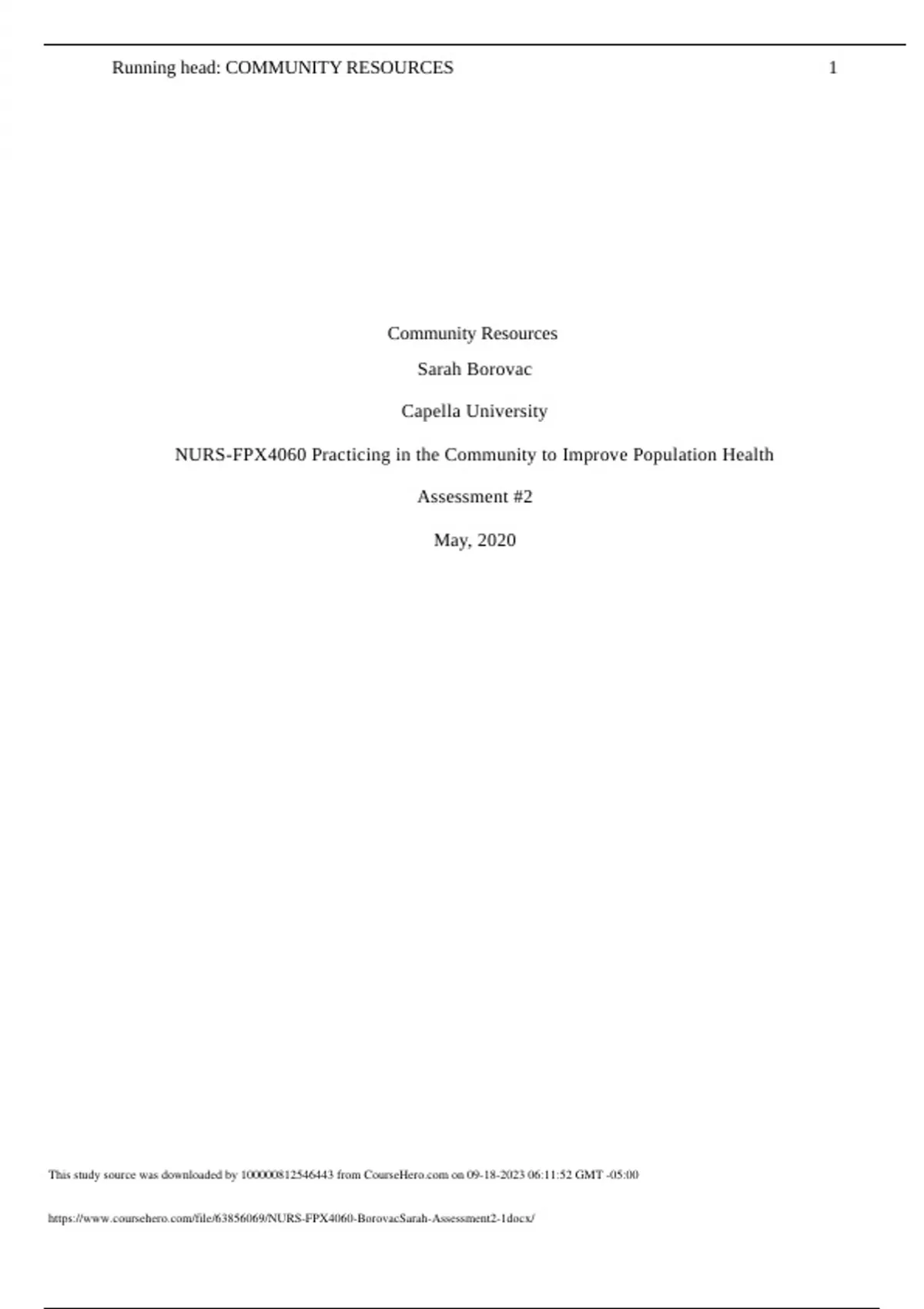 Running head: COMMUNITY RESOURCES 1

Community Resources

Sarah Borovac

Capella University

NURS-FPX4060 Practicing in the Community to Improve Population Health

Assessment #2

May, 2020

This study source was downloaded by 100000812546443 from CourseHero.com on 09-18-2023 06:11:52 GMT -05:00

https://www.coursehero.com/file/63856069/NURS-FPX4060-BorovacSarah-Assessment2-1docx/